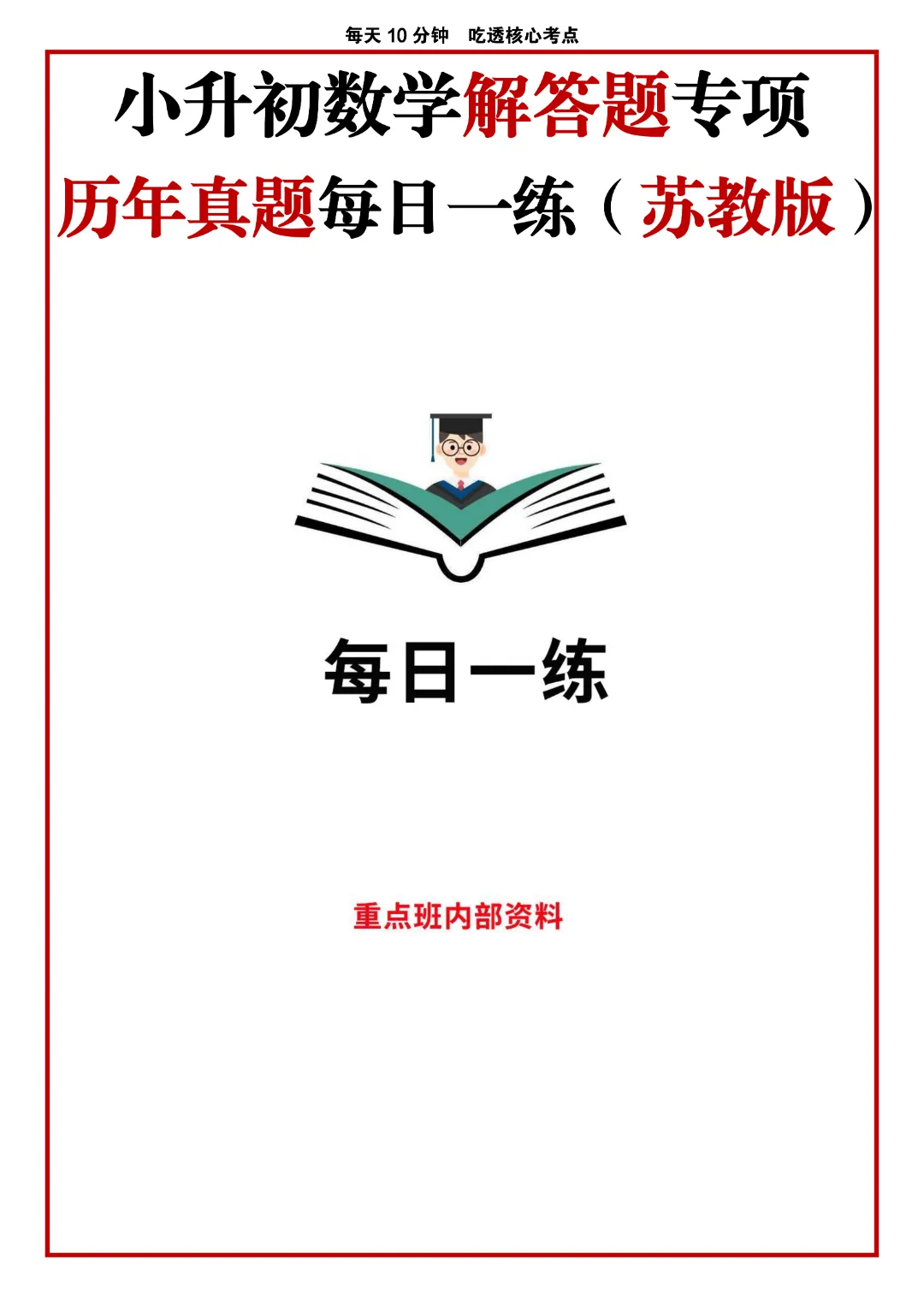 每天 10 分钟　吃透核心考点

小升初数学解答题专项

历年真题每日一练（苏教版）

每日一练

重点班内部资料